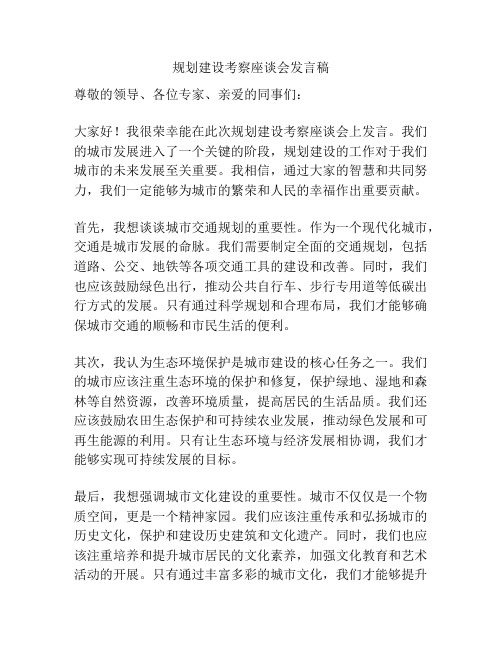 规划建设考察座谈会发言稿

尊敬的领导、各位专家、亲爱的同事们：

大家好！我很荣幸能在此次规划建设考察座谈会上发言。我们的城市发展进入了一个关键的阶段，规划建设的工作对于我们城市的未来发展至关重要。我相信，通过大家的智慧和共同努力，我们一定能够为城市的繁荣和人民的幸福作出重要贡献。

首先，我想谈谈城市交通规划的重要性。作为一个现代化城市，交通是城市发展的命脉。我们需要制定全面的交通规划，包括道路、公交、地铁等各项交通工具的建设和改善。同时，我们也应该鼓励绿色出行，推动公共自行车、步行专用道等低碳出行方式的发展。只有通过科学规划和合理布局，我们才能够确保城市交通的顺畅和市民生活的便利。

其次，我认为生态环境保护是城市建设的核心任务之一。我们的城市应该注重生态环境的保护和修复，保护绿地、湿地和森林等自然资源，改善环境质量，提高居民的生活品质。我们还应该鼓励农田生态保护和可持续农业发展，推动绿色发展和可再生能源的利用。只有让生态环境与经济发展相协调，我们才能够实现可持续发展的目标。

最后，我想强调城市文化建设的重要性。城市不仅仅是一个物质空间，更是一个精神家园。我们应该注重传承和弘扬城市的历史文化，保护和建设历史建筑和文化遗产。同时，我们也应该注重培养和提升城市居民的文化素养，加强文化教育和艺术活动的开展。只有通过丰富多彩的城市文化，我们才能够提升